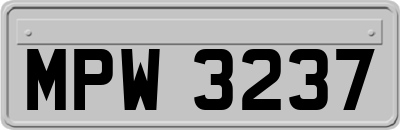 MPW 3237